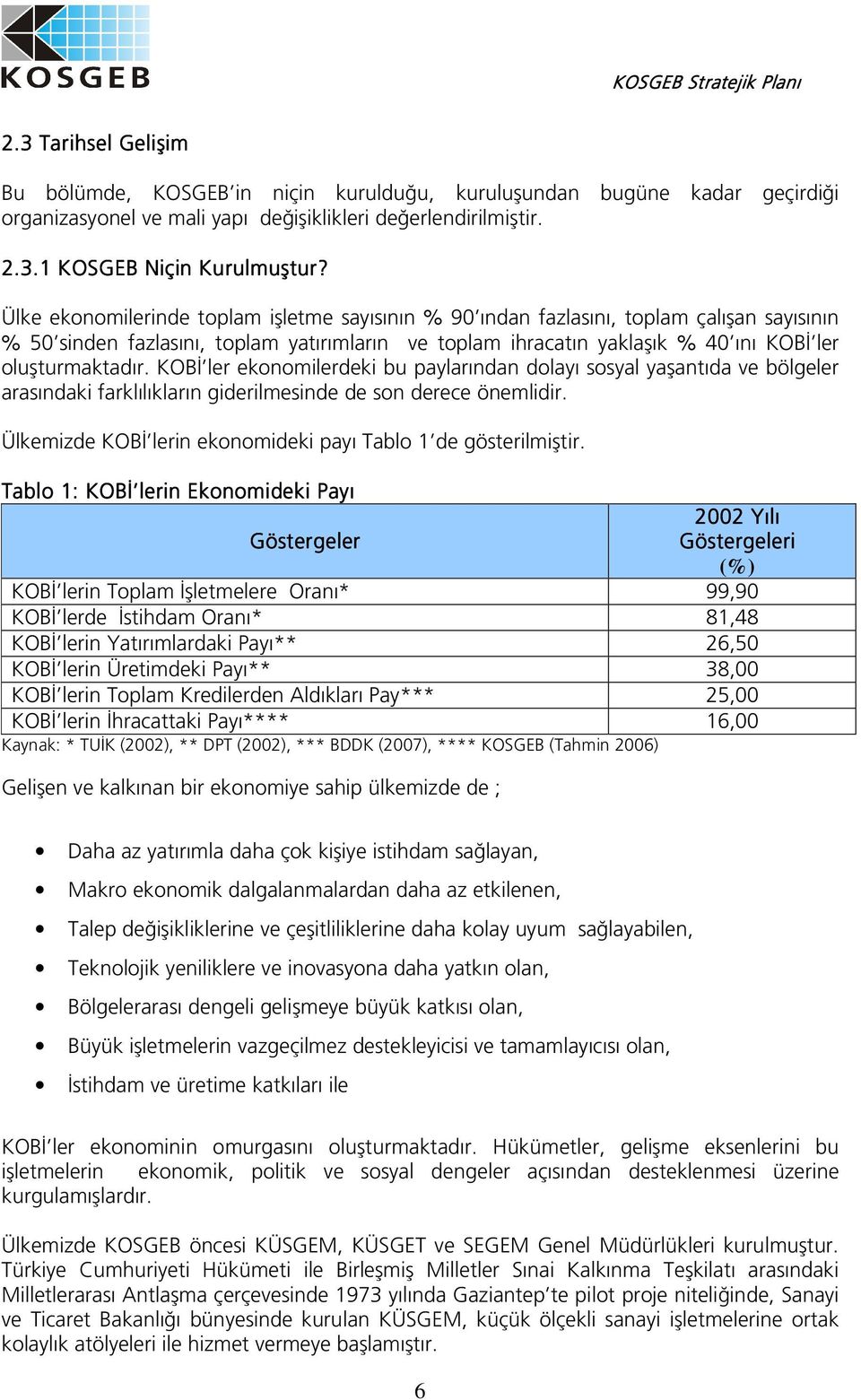 KOSGEB

KOSGEB Stratejik Planı

2.3 Tarihsel Gelişim

Bu bölümde, KOSGEB'in niçin kurulduğu, kuruluşundan bugüne kadar geçirdiği organizasyonel ve mali yapı değişiklikleri değerlendirilmiştir.

2.3.1 KOSGEB Niçin Kurulmuştur?

Ülke ekonomilerinde toplam işletme sayısının % 90'ından fazlasını, toplam çalışan sayısının % 50'sinden fazlasını, toplam yatırımların ve toplam ihracatın yaklaşık % 40'ını KOBİ'ler oluşturmaktadır. KOBİ'ler ekonomilerdeki bu paylarından dolayı sosyal yaşantıda ve bölgeler arasındaki farklılıkların giderilmesinde de son derece önemlidir.

Ülkemizde KOBİ'lerin ekonomideki payı Tablo 1'de gösterilmiştir.

Tablo 1: KOBİ'lerin Ekonomideki Payı

| Göstergeler | 2002 Yılı Göstergeleri (%) |
|---|---|
| KOBİ'lerin Toplam İşletmelere Oranı* | 99,90 |
| KOBİ'lerde İstihdam Oranı* | 81,48 |
| KOBİ'lerin Yatırımlardaki Payı** | 26,50 |
| KOBİ'lerin Üretimdeki Payı** | 38,00 |
| KOBİ'lerin Toplam Kredilerden Aldıkları Pay*** | 25,00 |
| KOBİ'lerin İhracattaki Payı**** | 16,00 |

Kaynak: * TUİK (2002), ** DPT (2002), *** BDDK (2007), **** KOSGEB (Tahmin 2006)

Gelişen ve kalkınan bir ekonomiye sahip ülkemizde de ;

• Daha az yatırımla daha çok kişiye istihdam sağlayan,
• Makro ekonomik dalgalanmalardan daha az etkilenen,
• Talep değişikliklerine ve çeşitliliklerine daha kolay uyum sağlayabilen,
• Teknolojik yeniliklere ve inovasyona daha yatkın olan,
• Bölgelerarası dengeli gelişmeye büyük katkısı olan,
• Büyük işletmelerin vazgeçilmez destekleyicisi ve tamamlayıcısı olan,
• İstihdam ve üretime katkıları ile

KOBİ'ler ekonominin omurgasını oluşturmaktadır. Hükümetler, gelişme eksenlerini bu işletmelerin ekonomik, politik ve sosyal dengeler açısından desteklenmesi üzerine kurgulamışlardır.

Ülkemizde KOSGEB öncesi KÜSGEM, KÜSGET ve SEGEM Genel Müdürlükleri kurulmuştur. Türkiye Cumhuriyeti Hükümeti ile Birleşmiş Milletler Sınai Kalkınma Teşkilatı arasındaki Milletlerarası Antlaşma çerçevesinde 1973 yılında Gaziantep'te pilot proje niteliğinde, Sanayi ve Ticaret Bakanlığı bünyesinde kurulan KÜSGEM, küçük ölçekli sanayi işletmelerine ortak kolaylık atölyeleri ile hizmet vermeye başlamıştır.

6